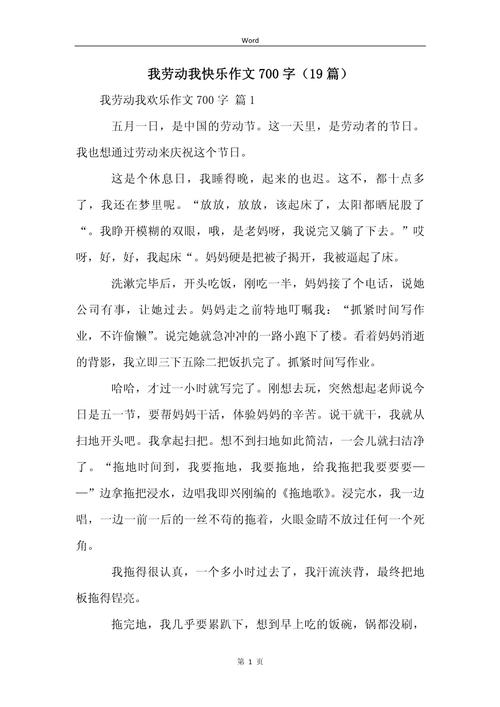 Word

我劳动我快乐作文700字（19篇）

我劳动我欢乐作文700字 篇1

五月一日，是中国的劳动节。这一天里，是劳动者的节日。我也想通过劳动来庆祝这个节日。

这是个休息日，我睡得晚，起来的也迟。这不，都十点多了，我还在梦里呢。“放放，放放，该起床了，太阳都晒屁股了“。我睁开模糊的双眼，哦，是老妈呀，我说完又躺了下去。”哎呀，好，好，我起床“。妈妈硬是把被子揭开，我被逼起了床。

洗漱完毕后，开头吃饭，刚吃一半，妈妈接了个电话，说她公司有事，让她过去。妈妈走之前特地叮嘱我：“抓紧时间写作业，不许偷懒”。说完她就急冲冲的一路小跑下了楼。看着妈妈消逝的背影，我立即三下五除二把饭扒完了。抓紧时间写作业。

哈哈，才过一小时就写完了。刚想去玩，突然想起老师说今日是五一节，要帮妈妈干活，体验妈妈的辛苦。说干就干，我就从扫地开头吧。我拿起扫把。想不到扫地如此简洁，一会儿就扫洁净了。“拖地时间到，我要拖地，我要拖地，给我拖把我要要要——”边拿拖把浸水，边唱我即兴刚编的《拖地歌》。浸完水，我一边唱，一边一前一后的一丝不苟的拖着，火眼金睛不放过任何一个死角。

我拖得很认真，一个多小时过去了，我汗流浃背，最终把地板拖得锃亮。

拖完地，我几乎要累趴下，想到早上吃的饭碗，锅都没刷，

第 1 页